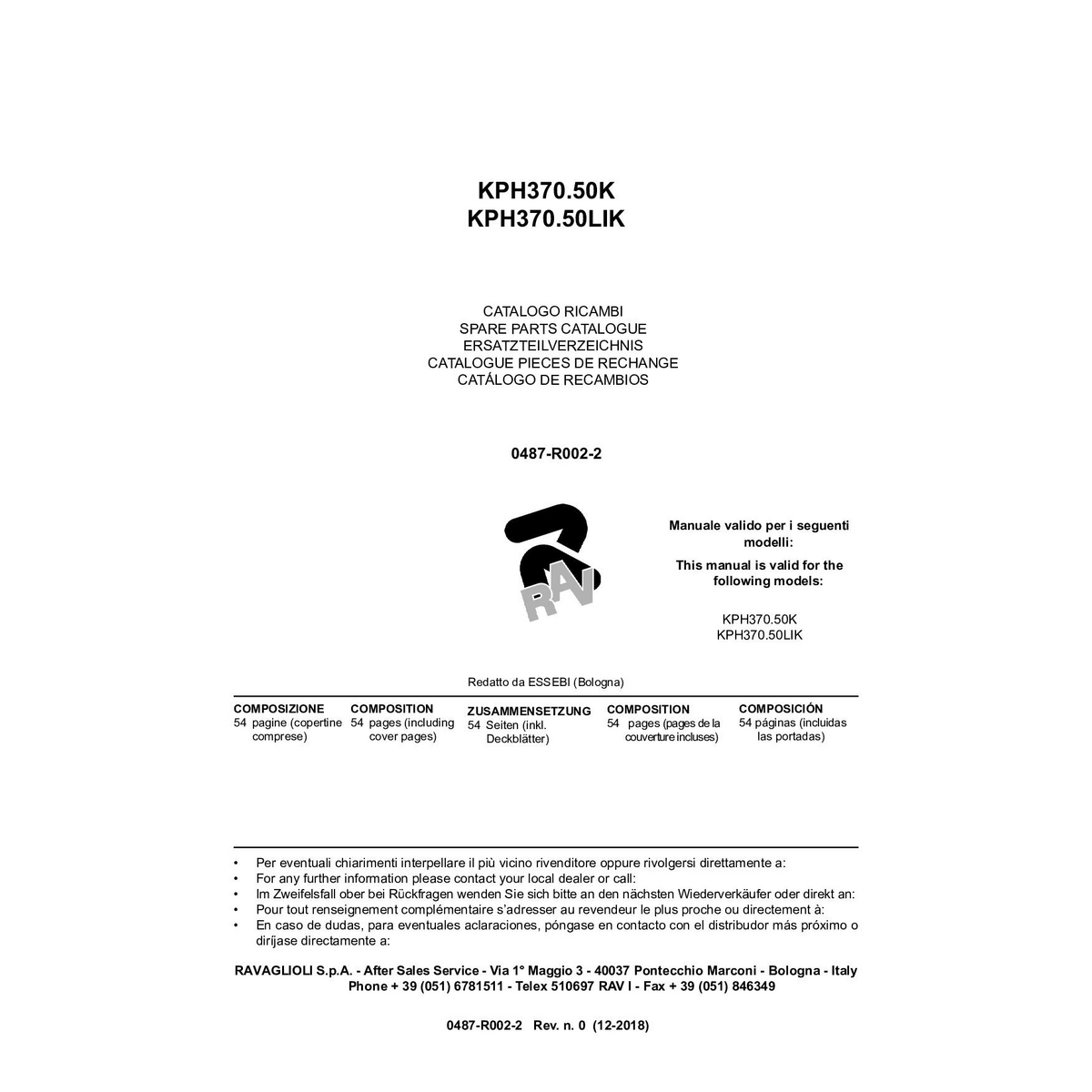 KPH370.50K
KPH370.50LIK

CATALOGO RICAMBI
SPARE PARTS CATALOGUE
ERSATZTEILVERZEICHNIS
CATALOGUE PIECES DE RECHANGE
CATÁLOGO DE RECAMBIOS

0487-R002-2

RAV

Manuale valido per i seguenti modelli:

This manual is valid for the following models:

KPH370.50K
KPH370.50LIK

Redatto da ESSEBI (Bologna)

COMPOSIZIONE
54 pagine (copertine comprese)

COMPOSITION
54 pages (including cover pages)

ZUSAMMENSETZUNG
54 Seiten (inkl. Deckblätter)

COMPOSITION
54 pages (pages de la couverture incluses)

COMPOSICIÓN
54 páginas (incluidas las portadas)

• Per eventuali chiarimenti interpellare il più vicino rivenditore oppure rivolgersi direttamente a:
• For any further information please contact your local dealer or call:
• Im Zweifelsfall ober bei Rückfragen wenden Sie sich bitte an den nächsten Wiederverkäufer oder direkt an:
• Pour tout renseignement complémentaire s'adresser au revendeur le plus proche ou directement à:
• En caso de dudas, para eventuales aclaraciones, póngase en contacto con el distribudor más próximo o diríjase directamente a:

RAVAGLIOLI S.p.A. - After Sales Service - Via 1° Maggio 3 - 40037 Pontecchio Marconi - Bologna - Italy
Phone + 39 (051) 6781511 - Telex 510697 RAV I - Fax + 39 (051) 846349

0487-R002-2 Rev. n. 0 (12-2018)